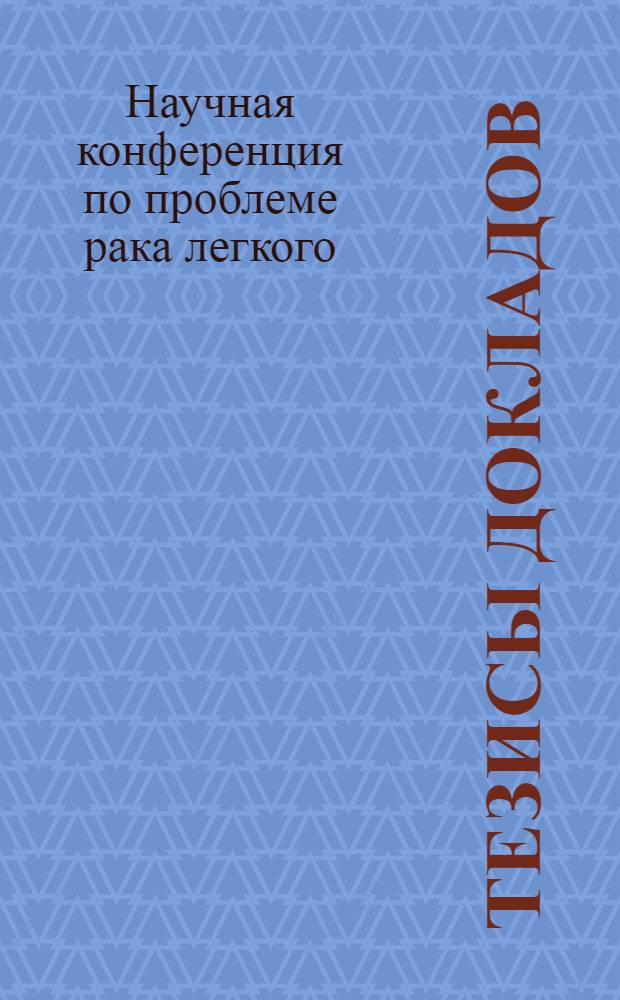 Научная конференция по проблеме рака легкого

ТЕЗИСЫ ДОКЛАДОВ